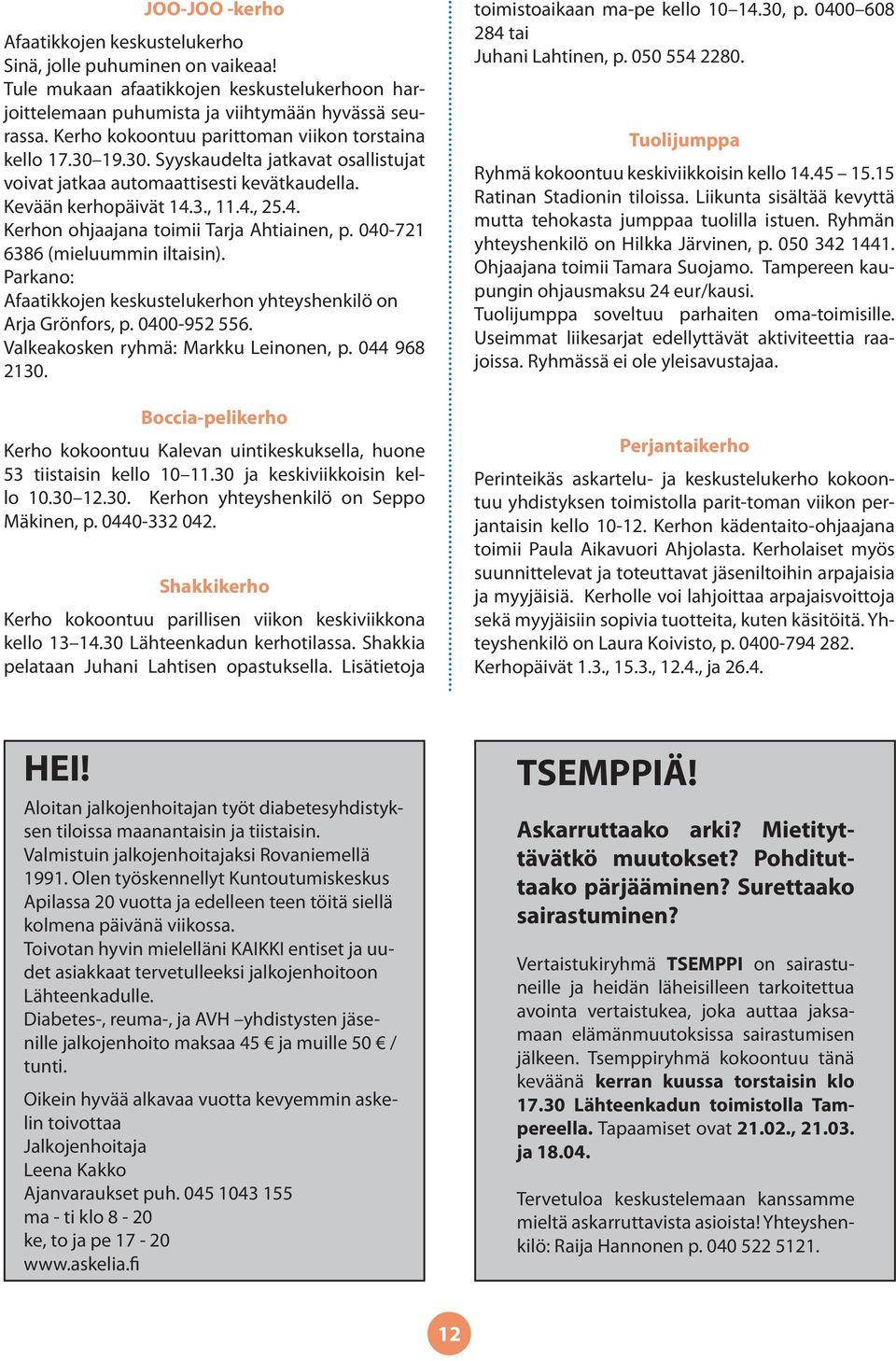 JOO-JOO -kerho

Afaatikkojen keskustelukerho
Sinä, jolle puhuminen on vaikeaa!
Tule mukaan afaatikkojen keskustelukerhoon harjoittelemaan puhumista ja viihtymään hyvässä seurassa. Kerho kokoontuu parittoman viikon torstaina kello 17.30–19.30. Syyskaudelta jatkavat osallistujat voivat jatkaa automaattisesti kevätkaudella.
Kevään kerhopäivät 14.3., 11.4., 25.4.
Kerhon ohjaajana toimii Tarja Ahtiainen, p. 040-721 6386 (mieluummin iltaisin).
Parkano:
Afaatikkojen keskustelukerhon yhteyshenkilö on Arja Grönfors, p. 0400-952 556.
Valkeakosken ryhmä: Markku Leinonen, p. 044 968 2130.

Boccia-pelikerho

Kerho kokoontuu Kalevan uintikeskuksella, huone 53 tiistaisin kello 10–11.30 ja keskiviikkoisin kello 10.30–12.30. Kerhon yhteyshenkilö on Seppo Mäkinen, p. 0440-332 042.

Shakkikerho

Kerho kokoontuu parillisen viikon keskiviikkona kello 13–14.30 Lähteenkadun kerhotilassa. Shakkia pelataan Juhani Lahtisen opastuksella. Lisätietoja toimistoaikaan ma-pe kello 10–14.30, p. 0400–608 284 tai
Juhani Lahtinen, p. 050 554 2280.

Tuolijumppa

Ryhmä kokoontuu keskiviikkoisin kello 14.45 – 15.15 Ratinan Stadionin tiloissa. Liikunta sisältää kevyttä mutta tehokasta jumppaa tuolilla istuen. Ryhmän yhteyshenkilö on Hilkka Järvinen, p. 050 342 1441. Ohjaajana toimii Tamara Suojamo. Tampereen kaupungin ohjausmaksu 24 eur/kausi.
Tuolijumppa soveltuu parhaiten oma-toimisille. Useimmat liikesarjat edellyttävät aktiviteettia raajoissa. Ryhmässä ei ole yleisavustajaa.

Perjantaikerho

Perinteikäs askartelu- ja keskustelukerho kokoontuu yhdistyksen toimistolla parit-toman viikon perjantaisin kello 10-12. Kerhon kädentaito-ohjaajana toimii Paula Aikavuori Ahjolasta. Kerholaiset myös suunnittelevat ja toteuttavat jäseniltoihin arpajaisia ja myyjäisiä. Kerholle voi lahjoittaa arpajaisvoittoja sekä myyjäisiin sopivia tuotteita, kuten käsitöitä. Yhteyshenkilö on Laura Koivisto, p. 0400-794 282.
Kerhopäivät 1.3., 15.3., 12.4., ja 26.4.

HEI!
Aloitan jalkojenhoitajan työt diabetesyhdistyksen tiloissa maanantaisin ja tiistaisin.
Valmistuin jalkojenhoitajaksi Rovaniemellä 1991. Olen työskennellyt Kuntoutumiskeskus Apilassa 20 vuotta ja edelleen teen töitä siellä kolmena päivänä viikossa.
Toivotan hyvin mielelläni KAIKKI entiset ja uudet asiakkaat tervetulleeksi jalkojenhoitoon Lähteenkadulle.
Diabetes-, reuma-, ja AVH –yhdistysten jäsenille jalkojenhoito maksaa 45 € ja muille 50 € / tunti.

Oikein hyvää alkavaa vuotta kevyemmin askelin toivottaa
Jalkojenhoitaja
Leena Kakko
Ajanvaraukset puh. 045 1043 155
ma - ti klo 8 - 20
ke, to ja pe 17 - 20
www.askelia.fi

TSEMPPIÄ!

Askarruttaako arki? Mietityttävätkö muutokset? Pohdituttaako pärjääminen? Surettaako sairastuminen?

Vertaistukiryhmä TSEMPPI on sairastuneille ja heidän läheisilleen tarkoitettua avointa vertaistukea, joka auttaa jaksamaan elämänmuutoksissa sairastumisen jälkeen. Tsemppiryhmä kokoontuu tänä keväänä kerran kuussa torstaisin klo 17.30 Lähteenkadun toimistolla Tampereella. Tapaamiset ovat 21.02., 21.03. ja 18.04.

Tervetuloa keskustelemaan kanssamme mieltä askarruttavista asioista! Yhteyshenkilö: Raija Hannonen p. 040 522 5121.

12